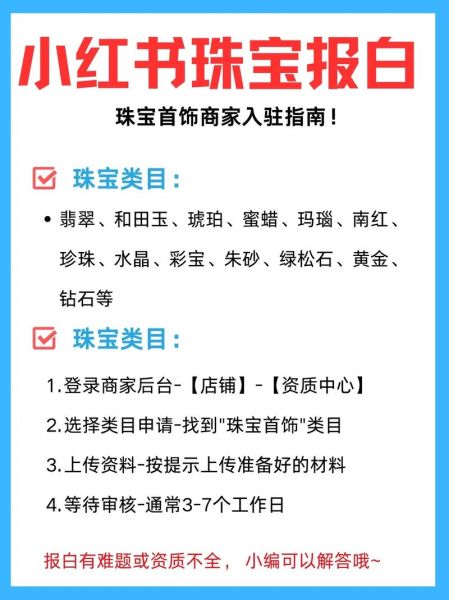 小红书珠宝报白

珠宝首饰商家入驻指南！

珠宝类目：

• 翡翠、和田玉、琥珀、蜜蜡、玛瑙、南红、珍珠、水晶、彩宝、朱砂、绿松石、黄金、钻石等

珠宝类目：

1.登录商家后台-【店铺】-【资质中心】

2.选择类目申请-找到"珠宝首饰"类目

3.上传资料-按提示上传准备好的材料

4.等待审核-通常3-7个工作日

报白有难题或资质不全， 小编可以解答哦~